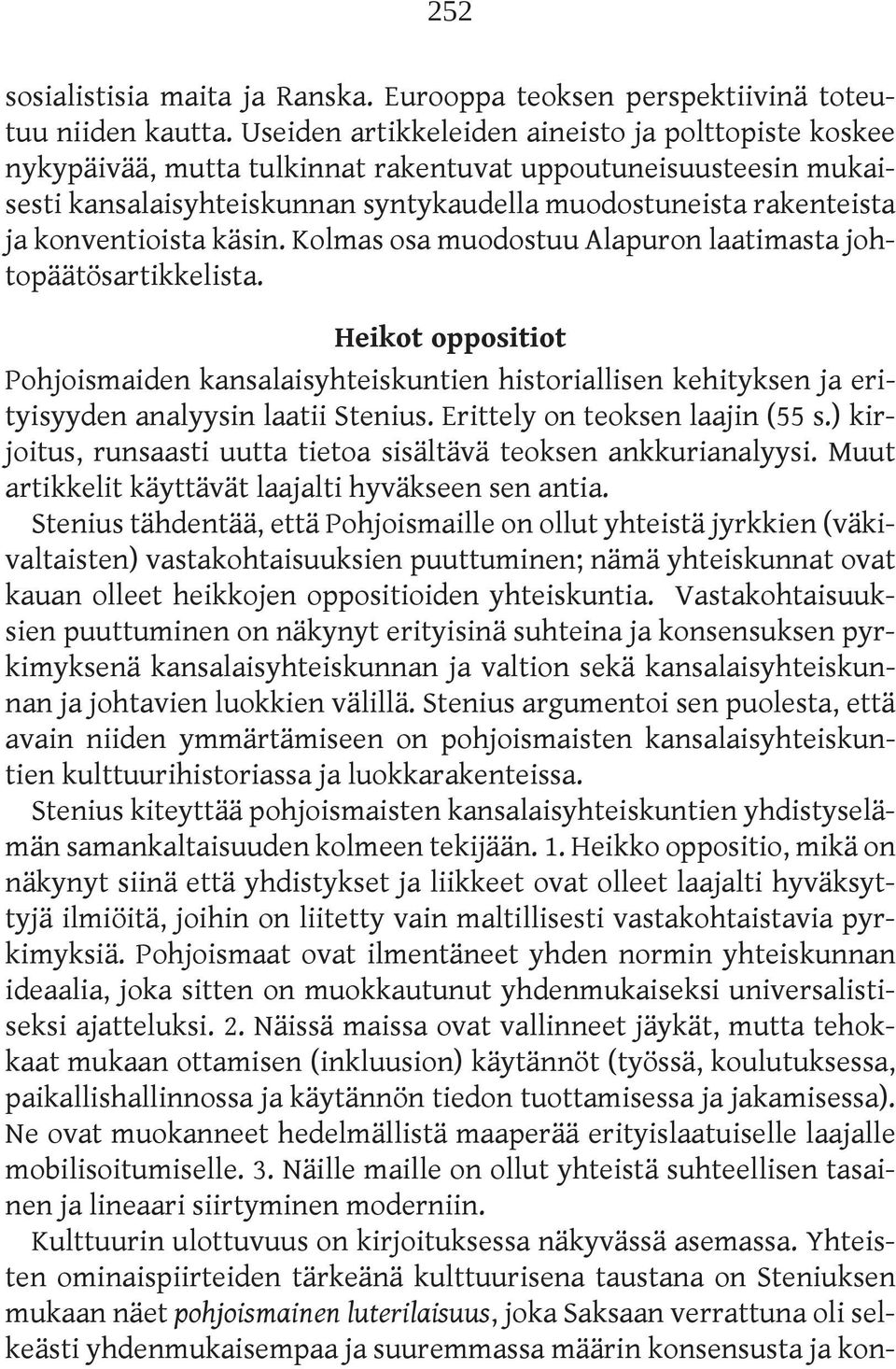 252

sosialistisia maita ja Ranska. Eurooppa teoksen perspektiivinä toteutuu niiden kautta. Useiden artikkeleiden aineisto ja polttopiste koskee nykypäivää, mutta tulkinnat rakentuvat uppoutuneisuusteesin mukaisesti kansalaisyhteiskunnan syntykaudella muodostuneista rakenteista ja konventioista käsin. Kolmas osa muodostuu Alapuron laatimasta johtopäätösartikkelista.

Heikot oppositiot

Pohjoismaiden kansalaisyhteiskuntien historiallisen kehityksen ja erityisyyden analyysin laatii Stenius. Erittely on teoksen laajin (55 s.) kirjoitus, runsaasti uutta tietoa sisältävä teoksen ankkurianalyysi. Muut artikkelit käyttävät laajalti hyväkseen sen antia.

Stenius tähdentää, että Pohjoismaille on ollut yhteistä jyrkkien (väkivaltaisten) vastakohtaisuuksien puuttuminen; nämä yhteiskunnat ovat kauan olleet heikkojen oppositioiden yhteiskuntia. Vastakohtaisuuksien puuttuminen on näkynyt erityisinä suhteina ja konsensuksen pyrkimyksenä kansalaisyhteiskunnan ja valtion sekä kansalaisyhteiskunnan ja johtavien luokkien välillä. Stenius argumentoi sen puolesta, että avain niiden ymmärtämiseen on pohjoismaisten kansalaisyhteiskuntien kulttuurihistoriassa ja luokkarakenteissa.

Stenius kiteyttää pohjoismaisten kansalaisyhteiskuntien yhdistyselämän samankaltaisuuden kolmeen tekijään. 1. Heikko oppositio, mikä on näkynyt siinä että yhdistykset ja liikkeet ovat olleet laajalti hyväksyttyjä ilmiöitä, joihin on liitetty vain maltillisesti vastakohtaistavia pyrkimyksiä. Pohjoismaat ovat ilmentäneet yhden normin yhteiskunnan ideaalia, joka sitten on muokkautunut yhdenmukaiseksi universalistiseksi ajatteluksi. 2. Näissä maissa ovat vallinneet jäykät, mutta tehokkaat mukaan ottamisen (inkluusion) käytännöt (työssä, koulutuksessa, paikallishallinnossa ja käytännön tiedon tuottamisessa ja jakamisessa). Ne ovat muokanneet hedelmällistä maaperää erityislaatuiselle laajalle mobilisoitumiselle. 3. Näille maille on ollut yhteistä suhteellisen tasainen ja lineaari siirtyminen moderniin.

Kulttuurin ulottuvuus on kirjoituksessa näkyvässä asemassa. Yhteisten ominaispiirteiden tärkeänä kulttuurisena taustana on Steniuksen mukaan näet pohjoismainen luterilaisuus, joka Saksaan verrattuna oli selkeästi yhdenmukaisempaa ja suuremmassa määrin konsensusta ja kon-